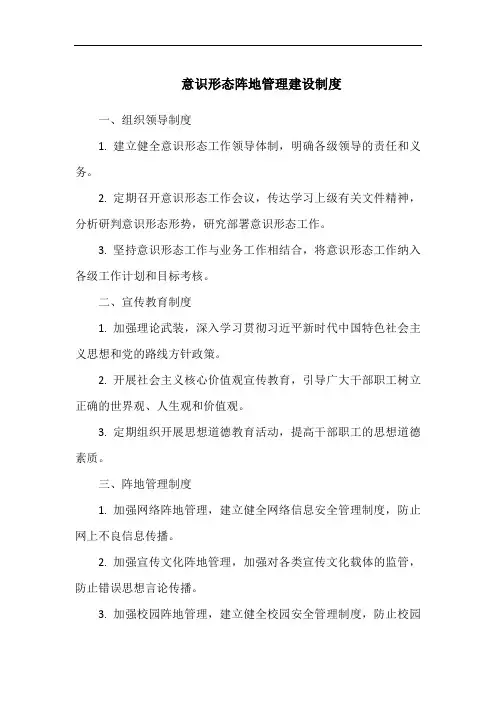 意识形态阵地管理建设制度

一、组织领导制度

1. 建立健全意识形态工作领导体制，明确各级领导的责任和义务。

2. 定期召开意识形态工作会议，传达学习上级有关文件精神，分析研判意识形态形势，研究部署意识形态工作。

3. 坚持意识形态工作与业务工作相结合，将意识形态工作纳入各级工作计划和目标考核。

二、宣传教育制度

1. 加强理论武装，深入学习贯彻习近平新时代中国特色社会主义思想和党的路线方针政策。

2. 开展社会主义核心价值观宣传教育，引导广大干部职工树立正确的世界观、人生观和价值观。

3. 定期组织开展思想道德教育活动，提高干部职工的思想道德素质。

三、阵地管理制度

1. 加强网络阵地管理，建立健全网络信息安全管理制度，防止网上不良信息传播。

2. 加强宣传文化阵地管理，加强对各类宣传文化载体的监管，防止错误思想言论传播。

3. 加强校园阵地管理，建立健全校园安全管理制度，防止校园